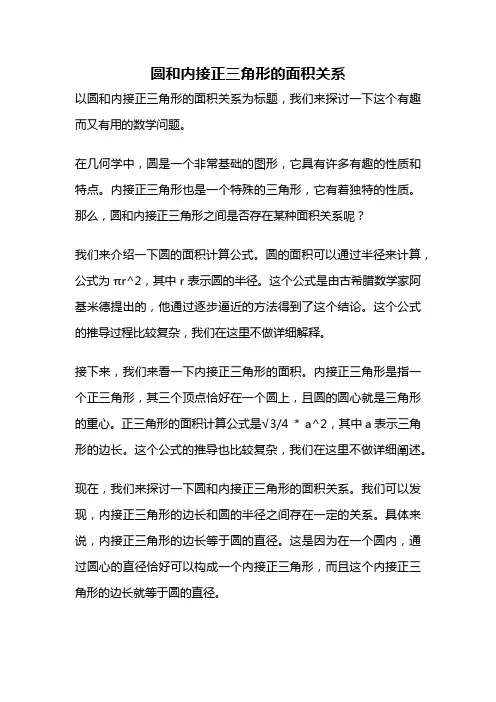 圆和内接正三角形的面积关系

以圆和内接正三角形的面积关系为标题，我们来探讨一下这个有趣而又有用的数学问题。

在几何学中，圆是一个非常基础的图形，它具有许多有趣的性质和特点。内接正三角形也是一个特殊的三角形，它有着独特的性质。那么，圆和内接正三角形之间是否存在某种面积关系呢？

我们来介绍一下圆的面积计算公式。圆的面积可以通过半径来计算，公式为 πr^2，其中 r 表示圆的半径。这个公式是由古希腊数学家阿基米德提出的，他通过逐步逼近的方法得到了这个结论。这个公式的推导过程比较复杂，我们在这里不做详细解释。

接下来，我们来看一下内接正三角形的面积。内接正三角形是指一个正三角形，其三个顶点恰好在一个圆上，且圆的圆心就是三角形的重心。正三角形的面积计算公式是√3/4 * a^2，其中 a 表示三角形的边长。这个公式的推导也比较复杂，我们在这里不做详细阐述。

现在，我们来探讨一下圆和内接正三角形的面积关系。我们可以发现，内接正三角形的边长和圆的半径之间存在一定的关系。具体来说，内接正三角形的边长等于圆的直径。这是因为在一个圆内，通过圆心的直径恰好可以构成一个内接正三角形，而且这个内接正三角形的边长就等于圆的直径。